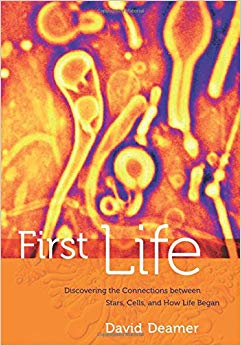 First Life

Discovering the Connections between Stars, Cells, and How Life Began

David Deamer